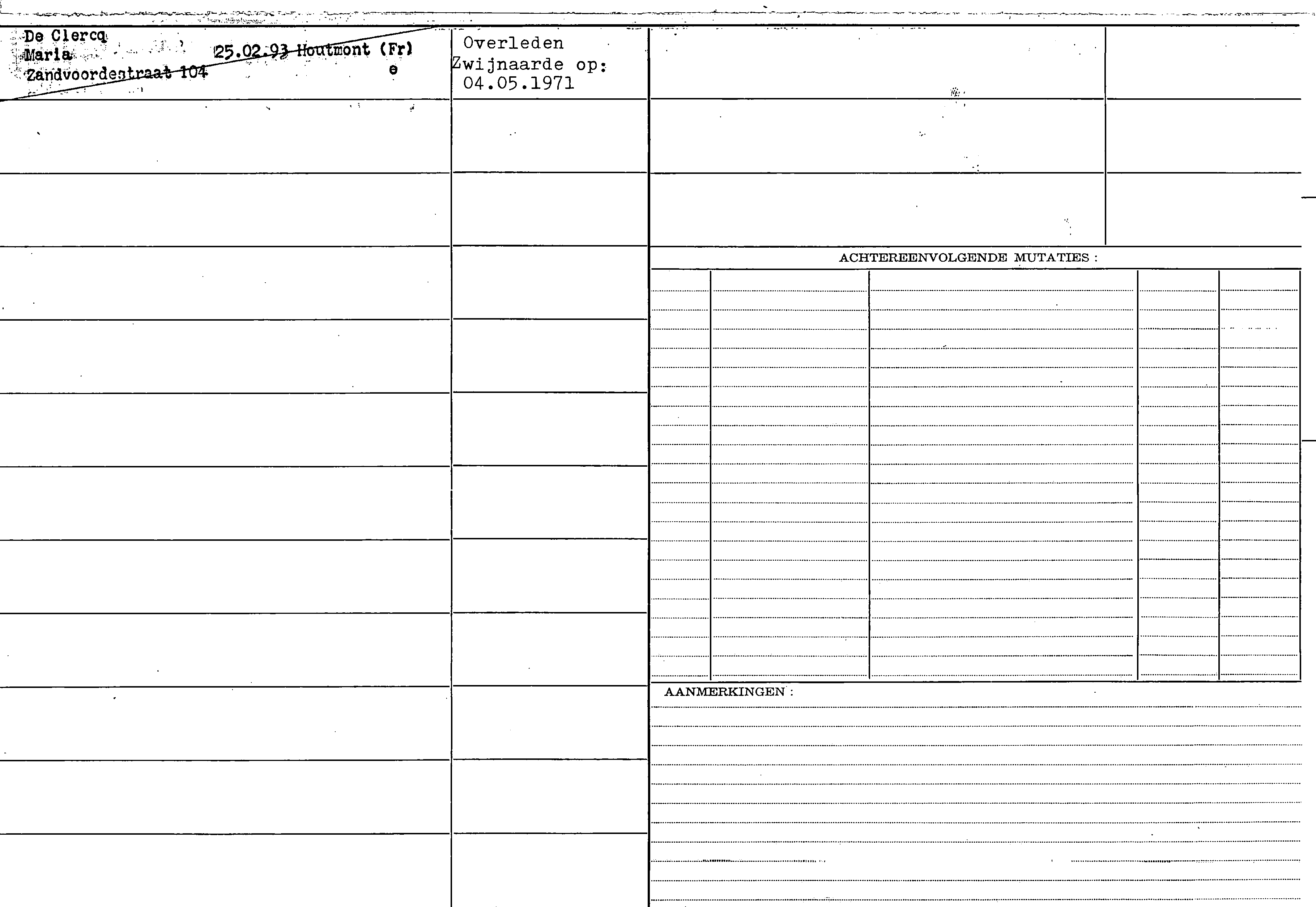 De Clercq
Maria 25.02.93 Houtmont (Fr)
Zandvoordestraat 104 e

Overleden
Zwijnaarde op:
04.05.1971

ACHTEREENVOLGENDE MUTATIES :

AANMERKINGEN :